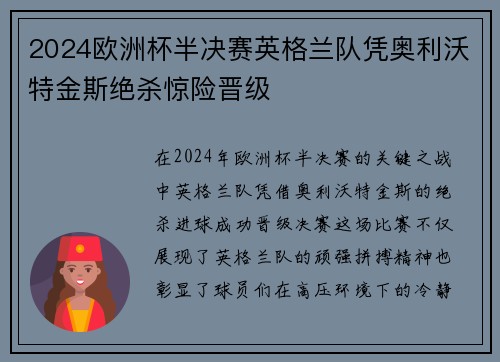 2024欧洲杯半决赛英格兰队凭奥利沃特金斯绝杀惊险晋级

在2024年欧洲杯半决赛的关键之战中英格兰队凭借奥利沃特金斯的绝杀进球成功晋级决赛这场比赛不仅展现了英格兰队的顽强拼搏精神也彰显了球员们在高压环境下的冷静